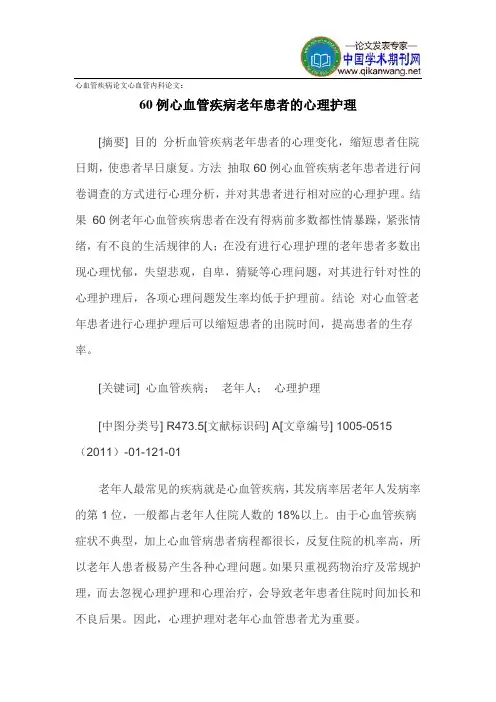 —论文发表专家—
中国学术期刊网
www.qikanwang.net

心血管疾病论文心血管内科论文：

60 例心血管疾病老年患者的心理护理

[摘要] 目的 分析血管疾病老年患者的心理变化，缩短患者住院日期，使患者早日康复。方法 抽取 60 例心血管疾病老年患者进行问卷调查的方式进行心理分析，并对其患者进行相对应的心理护理。结果 60 例老年心血管疾病患者在没有得病前多数都性情暴躁，紧张情绪，有不良的生活规律的人；在没有进行心理护理的老年患者多数出现心理忧郁，失望悲观，自卑，猜疑等心理问题，对其进行针对性的心理护理后，各项心理问题发生率均低于护理前。结论 对心血管老年患者进行心理护理后可以缩短患者的出院时间，提高患者的生存率。

[关键词] 心血管疾病； 老年人； 心理护理

[中图分类号] R473.5[文献标识码] A[文章编号] 1005-0515（2011）-01-121-01

老年人最常见的疾病就是心血管疾病，其发病率居老年人发病率的第 1 位，一般都占老年人住院人数的 18%以上。由于心血管疾病症状不典型，加上心血管病患者病程都很长，反复住院的机率高，所以老年人患者极易产生各种心理问题。如果只重视药物治疗及常规护理，而去忽视心理护理和心理治疗，会导致老年患者住院时间加长和不良后果。因此，心理护理对老年心血管患者尤为重要。